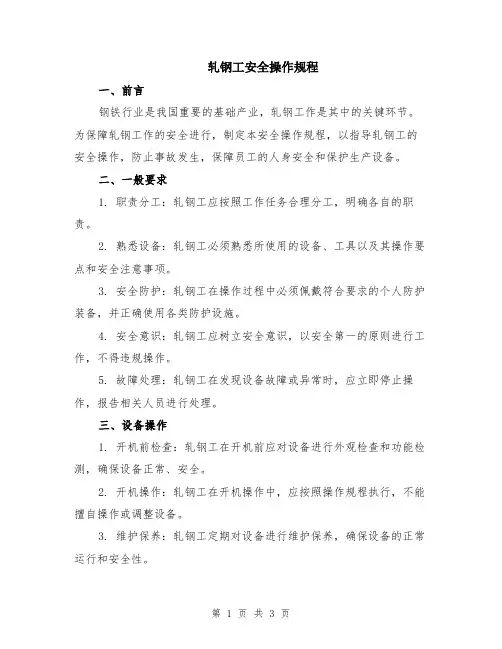 轧钢工安全操作规程

一、前言

钢铁行业是我国重要的基础产业，轧钢工作是其中的关键环节。为保障轧钢工作的安全进行，制定本安全操作规程，以指导轧钢工的安全操作，防止事故发生，保障员工的人身安全和保护生产设备。

二、一般要求

1. 职责分工：轧钢工应按照工作任务合理分工，明确各自的职责。

2. 熟悉设备：轧钢工必须熟悉所使用的设备、工具以及其操作要点和安全注意事项。

3. 安全防护：轧钢工在操作过程中必须佩戴符合要求的个人防护装备，并正确使用各类防护设施。

4. 安全意识：轧钢工应树立安全意识，以安全第一的原则进行工作，不得违规操作。

5. 故障处理：轧钢工在发现设备故障或异常时，应立即停止操作，报告相关人员进行处理。

三、设备操作

1. 开机前检查：轧钢工在开机前应对设备进行外观检查和功能检测，确保设备正常、安全。

2. 开机操作：轧钢工在开机操作中，应按照操作规程执行，不能擅自操作或调整设备。

3. 维护保养：轧钢工定期对设备进行维护保养，确保设备的正常运行和安全性。

第 1 页 共 3 页